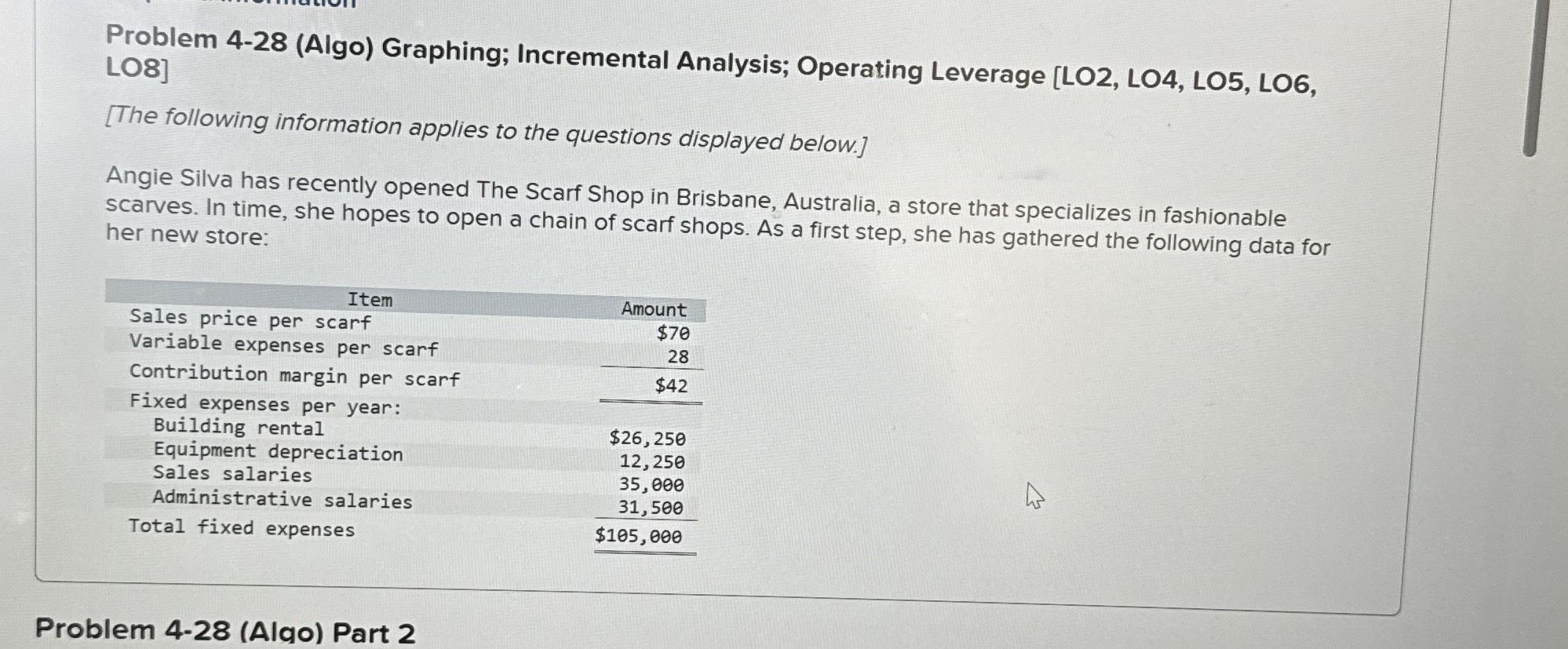 Problem 4-28 (Algo) Graphing; Incremental Analysis; Operating Leverage [LO2, LO4, LO5, LO6, LO8]

[The following information applies to the questions displayed below.]

Angie Silva has recently opened The Scarf Shop in Brisbane, Australia, a store that specializes in fashionable scarves. In time, she hopes to open a chain of scarf shops. As a first step, she has gathered the following data for her new store:

| Item | Amount |
|---|---|
| Sales price per scarf | $70 |
| Variable expenses per scarf | 28 |
| Contribution margin per scarf | $42 |
| Fixed expenses per year: | |
| Building rental | $26,250 |
| Equipment depreciation | 12,250 |
| Sales salaries | 35,000 |
| Administrative salaries | 31,500 |
| Total fixed expenses | $105,000 |

Problem 4-28 (Algo) Part 2